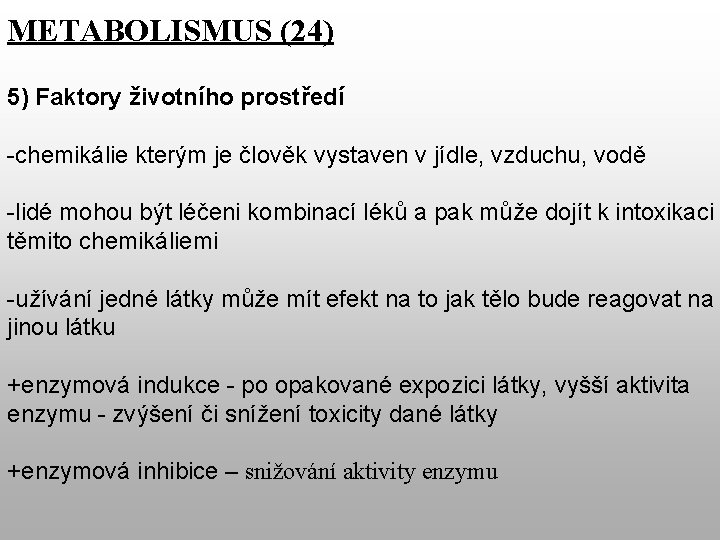 METABOLISMUS (24)

5) Faktory životního prostředí

-chemikálie kterým je člověk vystaven v jídle, vzduchu, vodě

-lidé mohou být léčeni kombinací léků a pak může dojít k intoxikaci těmito chemikáliemi

-užívání jedné látky může mít efekt na to jak tělo bude reagovat na jinou látku

+enzymová indukce - po opakované expozici látky, vyšší aktivita enzymu - zvýšení či snížení toxicity dané látky

+enzymová inhibice – snižování aktivity enzymu